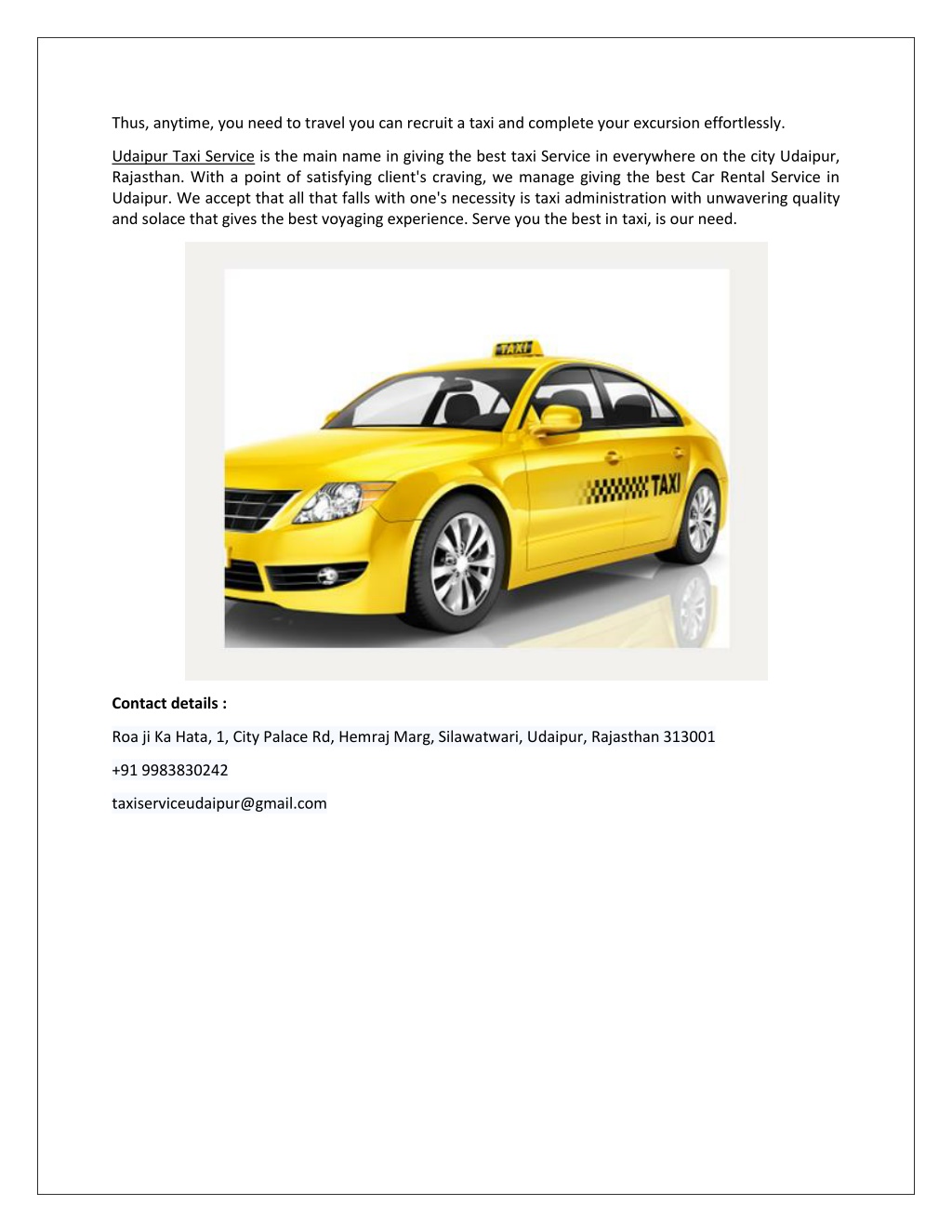 Thus, anytime, you need to travel you can recruit a taxi and complete your excursion effortlessly.

Udaipur Taxi Service is the main name in giving the best taxi Service in everywhere on the city Udaipur, Rajasthan. With a point of satisfying client's craving, we manage giving the best Car Rental Service in Udaipur. We accept that all that falls with one's necessity is taxi administration with unwavering quality and solace that gives the best voyaging experience. Serve you the best in taxi, is our need.

TAXI

TAXI

Contact details :

Roa ji Ka Hata, 1, City Palace Rd, Hemraj Marg, Silawatwari, Udaipur, Rajasthan 313001

+91 9983830242

taxiserviceudaipur@gmail.com